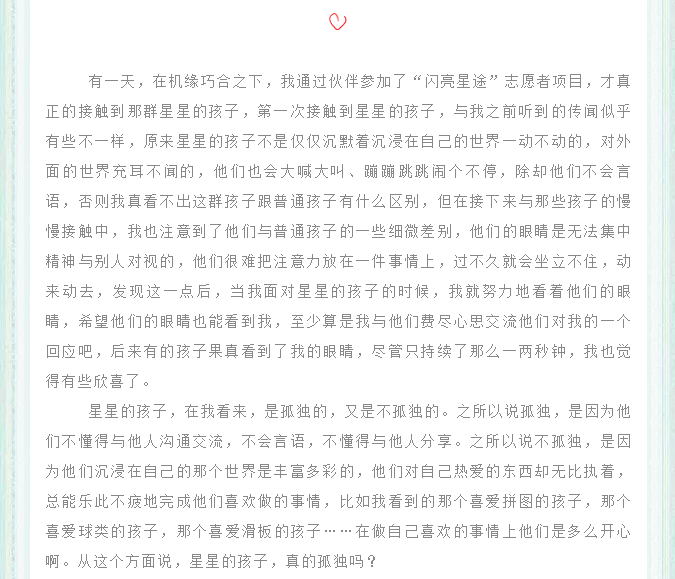 有一天，在机缘巧合之下，我通过伙伴参加了“闪亮星途”志愿者项目，才真正的接触到那群星星的孩子，第一次接触到星星的孩子，与我之前听到的传闻似乎有些不一样，原来星星的孩子不是仅仅沉默着沉浸在自己的世界一动不动的，对外面的世界充耳不闻的，他们也会大喊大叫、蹦蹦跳跳闹个不停，除却他们不会言语，否则我真看不出这群孩子跟普通孩子有什么区别，但在接下来与那些孩子的慢慢接触中，我也注意到了他们与普通孩子的一些细微差别，他们的眼睛是无法集中精神与别人对视的，他们很难把注意力放在一件事情上，过不久就会坐立不住，动来动去，发现这一点后，当我面对星星的孩子的时候，我就努力地看着他们的眼睛，希望他们的眼睛也能看到我，至少算是我与他们费尽心思交流他们对我的一个回应吧，后来有的孩子果真看到了我的眼睛，尽管只持续了那么一两秒钟，我也觉得有些欣喜了。

星星的孩子，在我看来，是孤独的，又是不孤独的。之所以说孤独，是因为他们不懂得与他人沟通交流，不会言语，不懂得与他人分享。之所以说不孤独，是因为他们沉浸在自己的那个世界是丰富多彩的，他们对自己热爱的东西却无比执着，总能乐此不疲地完成他们喜欢做的事情，比如我看到的那个喜爱拼图的孩子，那个喜爱球类的孩子，那个喜爱滑板的孩子……在做自己喜欢的事情上他们是多么开心啊。从这个方面说，星星的孩子，真的孤独吗？